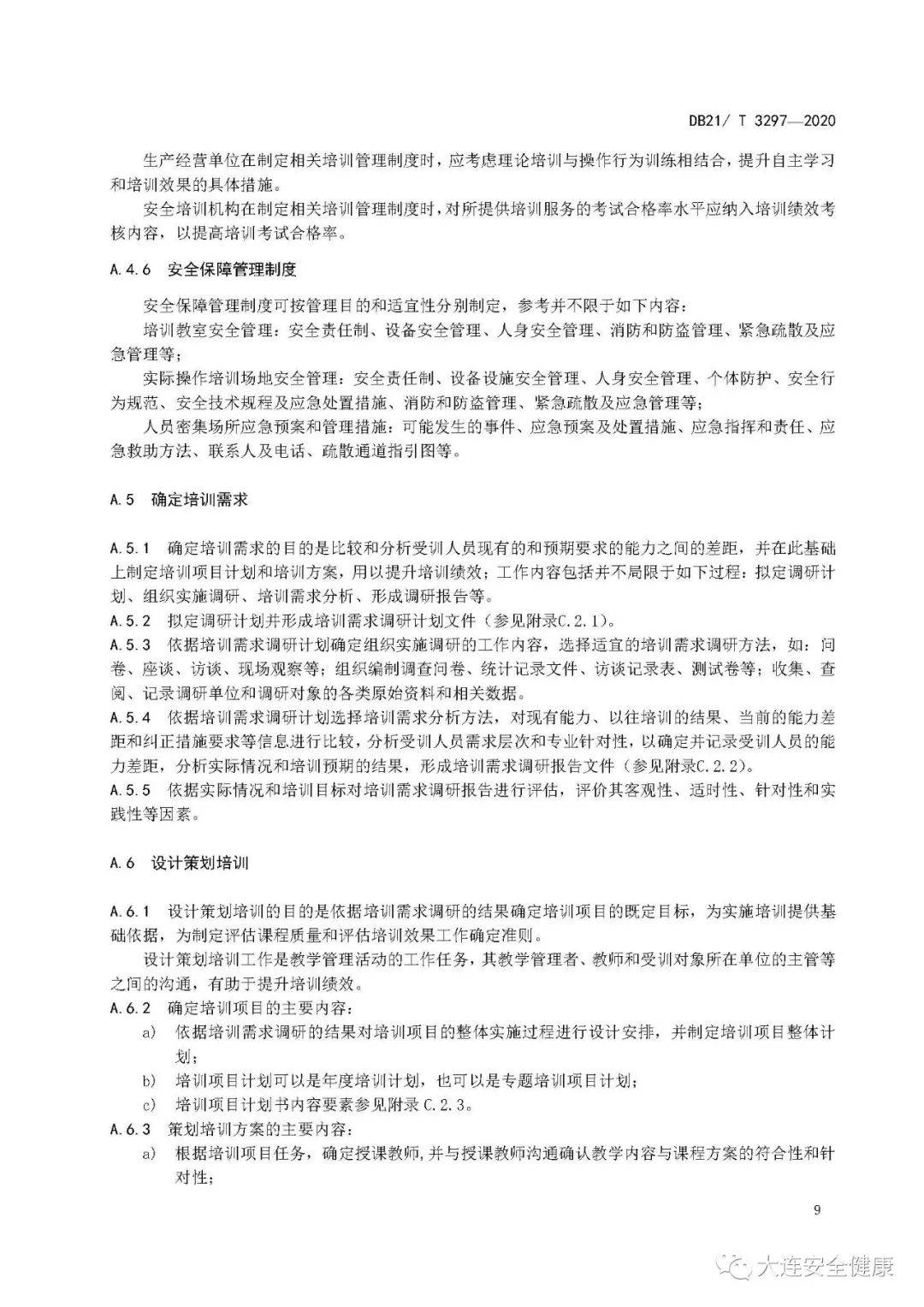 DB21/ T 3297—2020

生产经营单位在制定相关培训管理制度时，应考虑理论培训与操作行为训练相结合，提升自主学习和培训效果的具体措施。

安全培训机构在制定相关培训管理制度时，对所提供培训服务的考试合格率水平应纳入培训绩效考核内容，以提高培训考试合格率。

A.4.6 安全保障管理制度

安全保障管理制度可按管理目的和适宜性分别制定，参考并不限于如下内容：

培训教室安全管理：安全责任制、设备安全管理、人身安全管理、消防和防盗管理、紧急疏散及应急管理等；

实际操作培训场地安全管理：安全责任制、设备设施安全管理、人身安全管理、个体防护、安全行为规范、安全技术规程及应急处置措施、消防和防盗管理、紧急疏散及应急管理等；

人员密集场所应急预案和管理措施：可能发生的事件、应急预案及处置措施、应急指挥和责任、应急救助方法、联系人及电话、疏散通道指引图等。

A.5 确定培训需求

A.5.1 确定培训需求的目的是比较和分析受训人员现有的和预期要求的能力之间的差距，并在此基础上制定培训项目计划和培训方案，用以提升培训绩效；工作内容包括并不局限于如下过程：拟定调研计划、组织实施调研、培训需求分析、形成调研报告等。
A.5.2 拟定调研计划并形成培训需求调研计划文件（参见附录C.2.1）。
A.5.3 依据培训需求调研计划确定组织实施调研的工作内容，选择适宜的培训需求调研方法，如：问卷、座谈、访谈、现场观察等；组织编制调查问卷、统计记录文件、访谈记录表、测试卷等；收集、查阅、记录调研单位和调研对象的各类原始资料和相关数据。
A.5.4 依据培训需求调研计划选择培训需求分析方法，对现有能力、以往培训的结果、当前的能力差距和纠正措施要求等信息进行比较，分析受训人员需求层次和专业针对性，以确定并记录受训人员的能力差距，分析实际情况和培训预期的结果，形成培训需求调研报告文件（参见附录C.2.2）。
A.5.5 依据实际情况和培训目标对培训需求调研报告进行评估，评价其客观性、适时性、针对性和实践性等因素。

A.6 设计策划培训

A.6.1 设计策划培训的目的是依据培训需求调研的结果确定培训项目的既定目标，为实施培训提供基础依据，为制定评估课程质量和评估培训效果工作确定准则。

设计策划培训工作是教学管理活动的工作任务，其教学管理者、教师和受训对象所在单位的主管等之间的沟通，有助于提升培训绩效。
A.6.2 确定培训项目的主要内容：
a) 依据培训需求调研的结果对培训项目的整体实施过程进行设计安排，并制定培训项目整体计划；
b) 培训项目计划可以是年度培训计划，也可以是专题培训项目计划；
c) 培训项目计划书内容要素参见附录 C.2.3。
A.6.3 策划培训方案的主要内容：
a) 根据培训项目任务，确定授课教师，并与授课教师沟通确认教学内容与课程方案的符合性和针对性；

9

大连安全健康